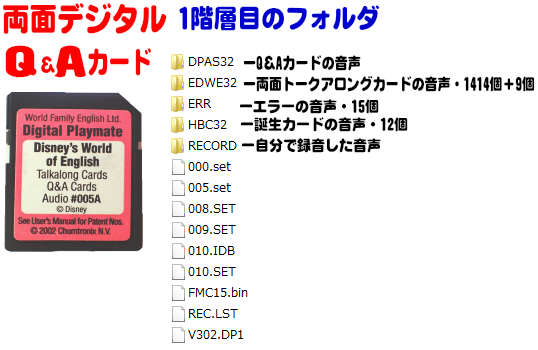 両面デジタル 1階層目のフォルダ

Q&Aカード

World Family English Ltd.
Digital Playmate
Disney's World of English
Talkalong Cards
Q&A Cards
Audio #005A
© Disney
See User's Manual for Patent Nos.
© 2002 Chumtronix N.V.

DPAS32 ーQ&Aカードの音声
EDWE32 ー両面トークアロングカードの音声・1414個＋9個
ERR ーエラーの音声・15個
HBC32 ー誕生カードの音声・12個
RECORD ー自分で録音した音声
000.set
005.set
008.SET
009.SET
010.IDB
010.SET
FMC15.bin
REC.LST
V302.DP1